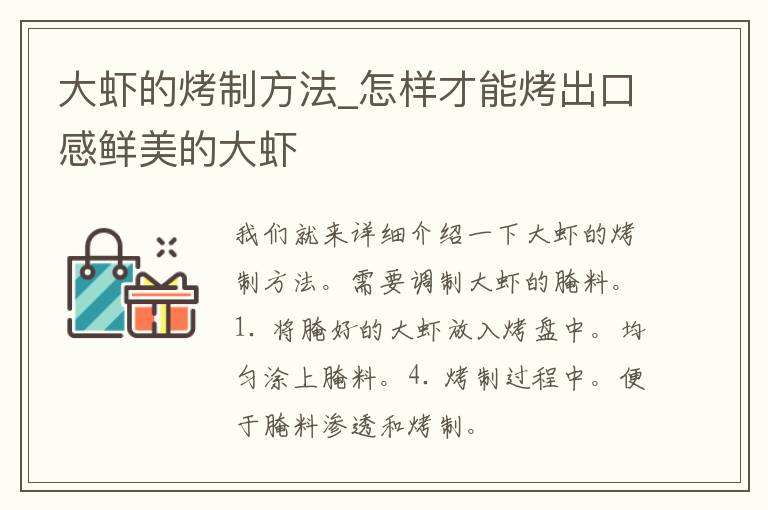 大虾的烤制方法_怎样才能烤出口感鲜美的大虾

我们就来详细介绍一下大虾的烤制方法。需要调制大虾的腌料。1. 将腌好的大虾放入烤盘中。均匀涂上腌料。4. 烤制过程中。便于腌料渗透和烤制。